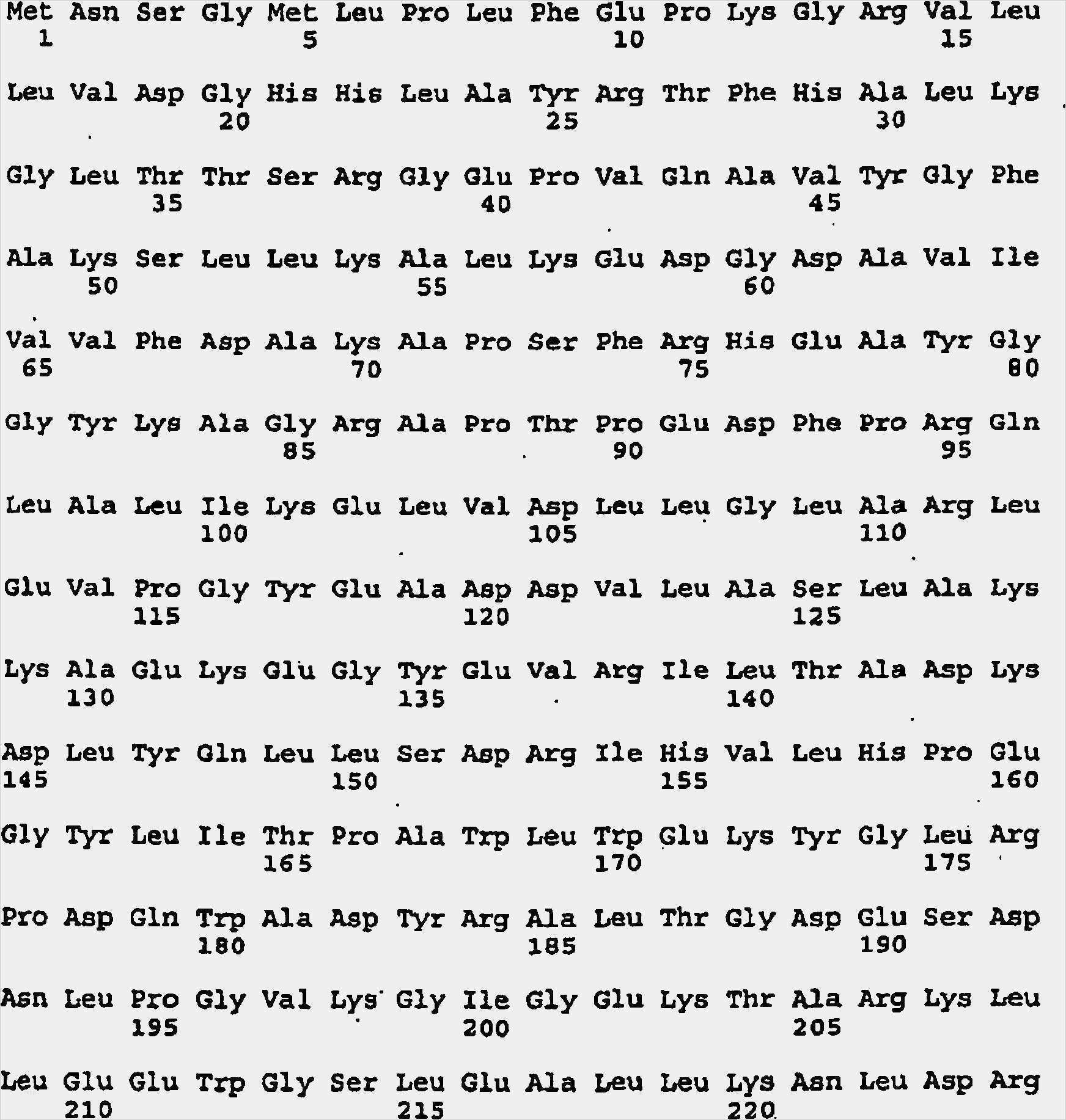 Met Asn Ser Gly Met Leu Pro Leu Phe Glu Pro Lys Gly Arg Val Leu
1               5                   10                  15

Leu Val Asp Gly His His Leu Ala Tyr Arg Thr Phe His Ala Leu Lys
            20                  25                  30

Gly Leu Thr Thr Ser Arg Gly Glu Pro Val Gln Ala Val Tyr Gly Phe
        35                  40                  45

Ala Lys Ser Leu Leu Lys Ala Leu Lys Glu Asp Gly Asp Ala Val Ile
    50                  55                  60

Val Val Phe Asp Ala Lys Ala Pro Ser Phe Arg His Glu Ala Tyr Gly
65                  70                  75                  80

Gly Tyr Lys Ala Gly Arg Ala Pro Thr Pro Glu Asp Phe Pro Arg Gln
                85                  90                  95

Leu Ala Leu Ile Lys Glu Leu Val Asp Leu Leu Gly Leu Ala Arg Leu
            100                 105                 110

Glu Val Pro Gly Tyr Glu Ala Asp Asp Val Leu Ala Ser Leu Ala Lys
        115                 120                 125

Lys Ala Glu Lys Glu Gly Tyr Glu Val Arg Ile Leu Thr Ala Asp Lys
    130                 135                 140

Asp Leu Tyr Gln Leu Leu Ser Asp Arg Ile His Val Leu His Pro Glu
145                 150                 155                 160

Gly Tyr Leu Ile Thr Pro Ala Trp Leu Trp Glu Lys Tyr Gly Leu Arg
                165                 170                 175

Pro Asp Gln Trp Ala Asp Tyr Arg Ala Leu Thr Gly Asp Glu Ser Asp
            180                 185                 190

Asn Leu Pro Gly Val Lys Gly Ile Gly Glu Lys Thr Ala Arg Lys Leu
        195                 200                 205

Leu Glu Glu Trp Gly Ser Leu Glu Ala Leu Leu Lys Asn Leu Asp Arg
    210                 215                 220